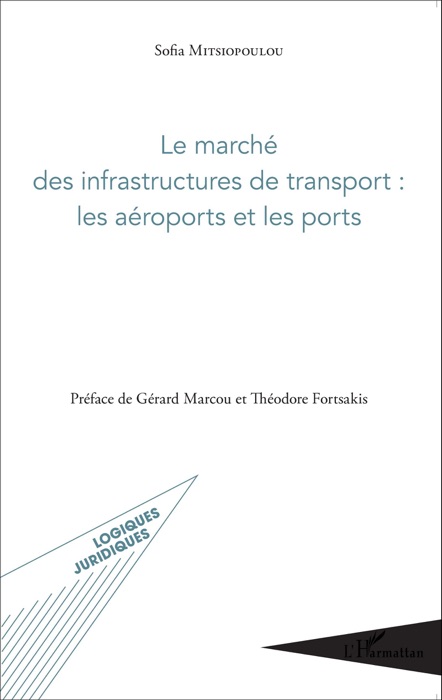 Sofia Mitsiopoulou

Le marché des infrastructures de transport : les aéroports et les ports

Préface de Gérard Marcou et Théodore Fortsakis

LOGIQUES JURIDIQUES

L'Harmattan